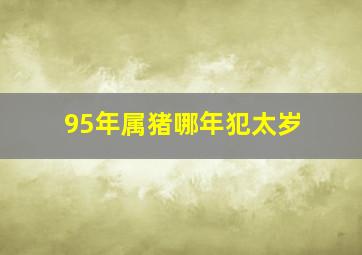 95年属猪哪年犯太岁